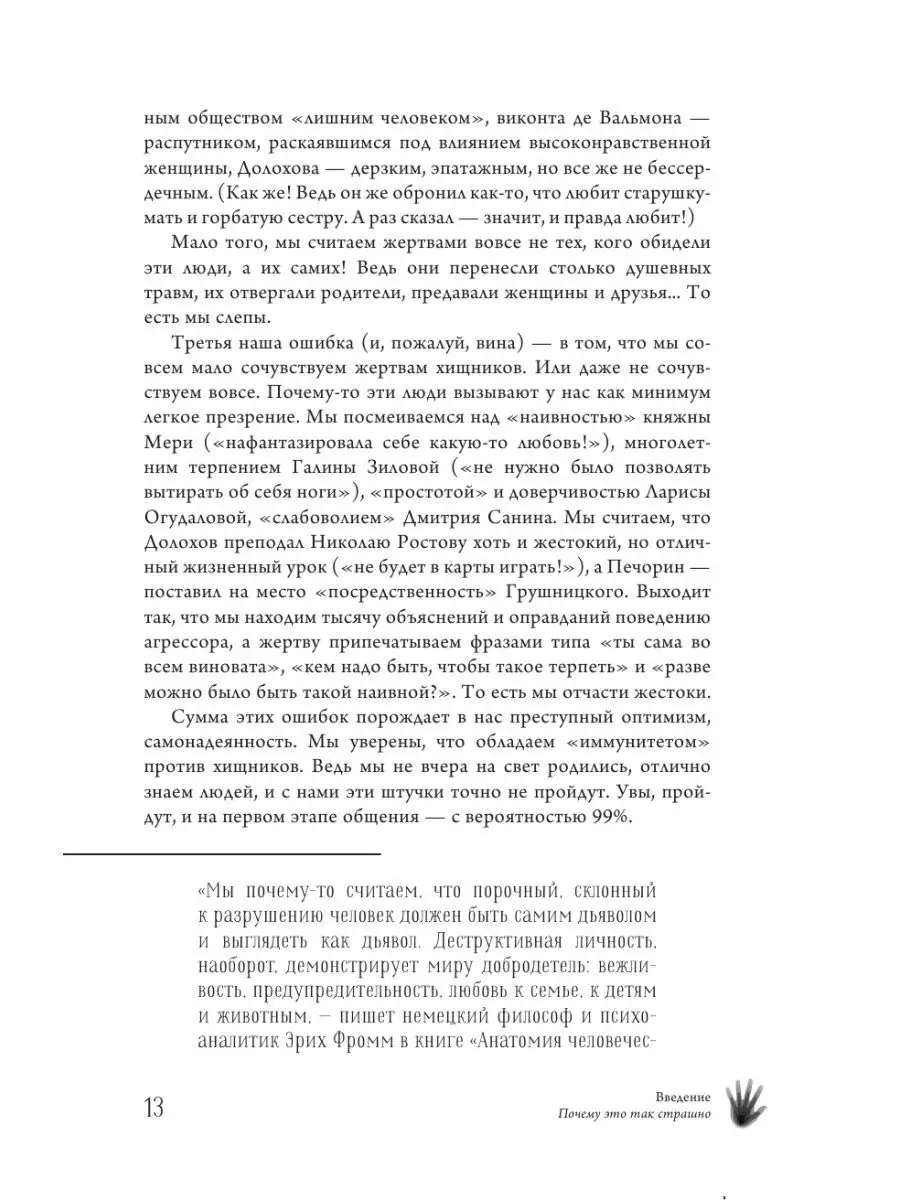 ным обществом «лишним человеком», виконта де Вальмона — распутником, раскаявшимся под влиянием высоконравственной женщины, Долохова — дерзким, эпатажным, но все же не бессердечным. (Как же! Ведь он же обронил как-то, что любит старушку-мать и горбатую сестру. А раз сказал — значит, и правда любит!)

Мало того, мы считаем жертвами вовсе не тех, кого обидели эти люди, а их самих! Ведь они перенесли столько душевных травм, их отвергали родители, предавали женщины и друзья… То есть мы слепы.

Третья наша ошибка (и, пожалуй, вина) — в том, что мы совсем мало сочувствуем жертвам хищников. Или даже не сочувствуем вовсе. Почему-то эти люди вызывают у нас как минимум легкое презрение. Мы посмеиваемся над «наивностью» княжны Мери («нафантазировала себе какую-то любовь!»), многолетним терпением Галины Зиловой («не нужно было позволять вытирать об себя ноги»), «простотой» и доверчивостью Ларисы Огудаловой, «слабоволием» Дмитрия Санина. Мы считаем, что Долохов преподал Николаю Ростову хоть и жестокий, но отличный жизненный урок («не будет в карты играть!»), а Печорин — поставил на место «посредственность» Грушницкого. Выходит так, что мы находим тысячу объяснений и оправданий поведению агрессора, а жертву припечатываем фразами типа «ты сама во всем виновата», «кем надо быть, чтобы такое терпеть» и «разве можно было быть такой наивной?». То есть мы отчасти жестоки.

Сумма этих ошибок порождает в нас преступный оптимизм, самонадеянность. Мы уверены, что обладаем «иммунитетом» против хищников. Ведь мы не вчера на свет родились, отлично знаем людей, и с нами эти штучки точно не пройдут. Увы, пройдут, и на первом этапе общения — с вероятностью 99%.

«Мы почему-то считаем, что порочный, склонный к разрушению человек должен быть самим дьяволом и выглядеть как дьявол. Деструктивная личность, наоборот, демонстрирует миру добродетель: вежливость, предупредительность, любовь к семье, к детям и животным, — пишет немецкий философ и психоаналитик Эрих Фромм в книге «Анатомия человечес-

13

Введение
Почему это так страшно